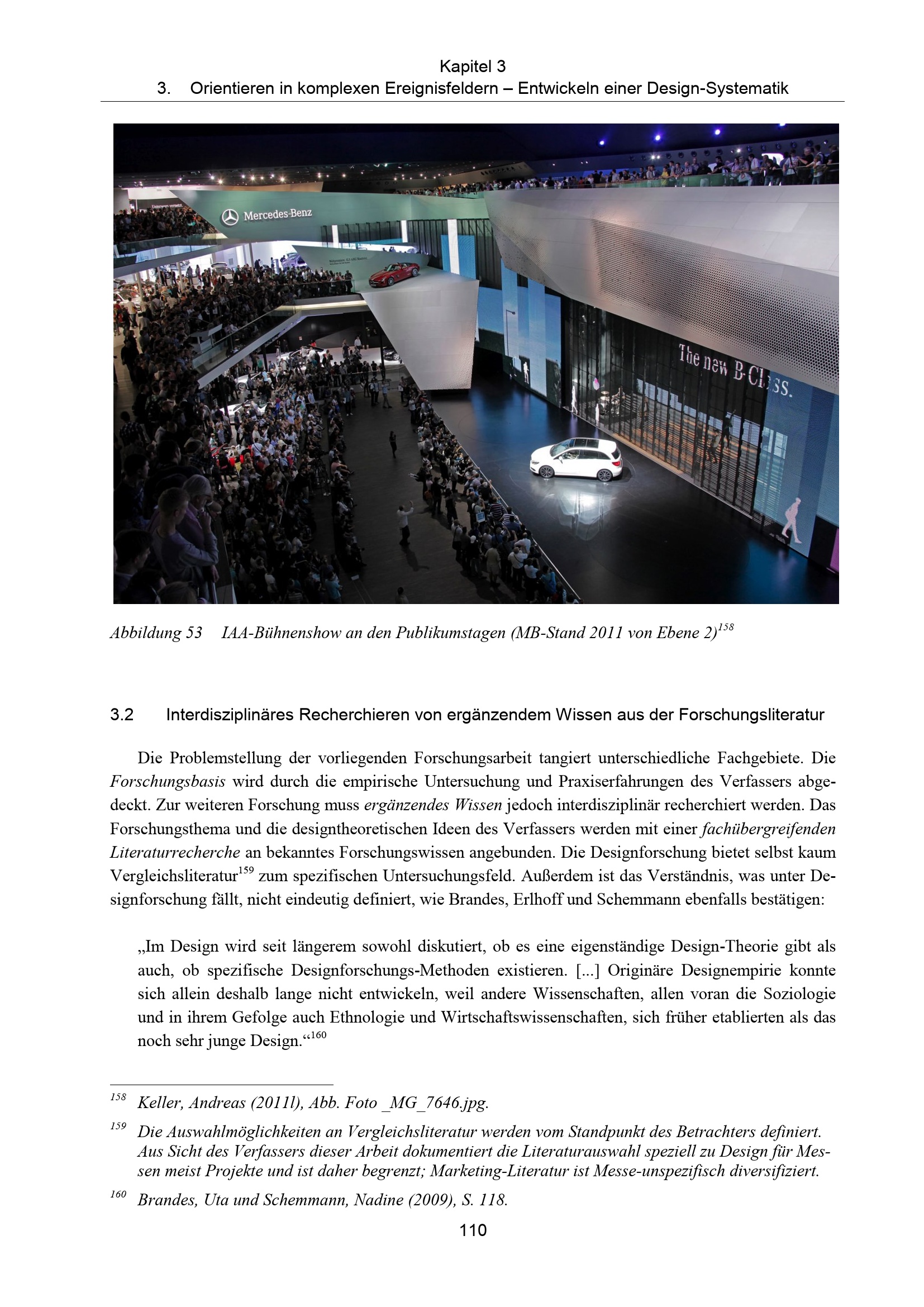 Kapitel 3
3. Orientieren in komplexen Ereignisfeldern – Entwickeln einer Design-Systematik

Mercedes-Benz

The new B-Class.

Abbildung 53 IAA-Bühnenshow an den Publikumstagen (MB-Stand 2011 von Ebene 2)$^{158}$

3.2 Interdisziplinäres Recherchieren von ergänzendem Wissen aus der Forschungsliteratur

Die Problemstellung der vorliegenden Forschungsarbeit tangiert unterschiedliche Fachgebiete. Die Forschungsbasis wird durch die empirische Untersuchung und Praxiserfahrungen des Verfassers abgedeckt. Zur weiteren Forschung muss ergänzendes Wissen jedoch interdisziplinär recherchiert werden. Das Forschungsthema und die designtheoretischen Ideen des Verfassers werden mit einer fachübergreifenden Literaturrecherche an bekanntes Forschungswissen angebunden. Die Designforschung bietet selbst kaum Vergleichsliteratur$^{159}$ zum spezifischen Untersuchungsfeld. Außerdem ist das Verständnis, was unter Designforschung fällt, nicht eindeutig definiert, wie Brandes, Erlhoff und Schemmann ebenfalls bestätigen:

„Im Design wird seit längerem sowohl diskutiert, ob es eine eigenständige Design-Theorie gibt als auch, ob spezifische Designforschungs-Methoden existieren. [...] Originäre Designempirie konnte sich allein deshalb lange nicht entwickeln, weil andere Wissenschaften, allen voran die Soziologie und in ihrem Gefolge auch Ethnologie und Wirtschaftswissenschaften, sich früher etablierten als das noch sehr junge Design.“$^{160}$

$^{158}$ Keller, Andreas (2011l), Abb. Foto _MG_7646.jpg.

$^{159}$ Die Auswahlmöglichkeiten an Vergleichsliteratur werden vom Standpunkt des Betrachters definiert. Aus Sicht des Verfassers dieser Arbeit dokumentiert die Literaturauswahl speziell zu Design für Messen meist Projekte und ist daher begrenzt; Marketing-Literatur ist Messe-unspezifisch diversifiziert.

$^{160}$ Brandes, Uta und Schemmann, Nadine (2009), S. 118.

110